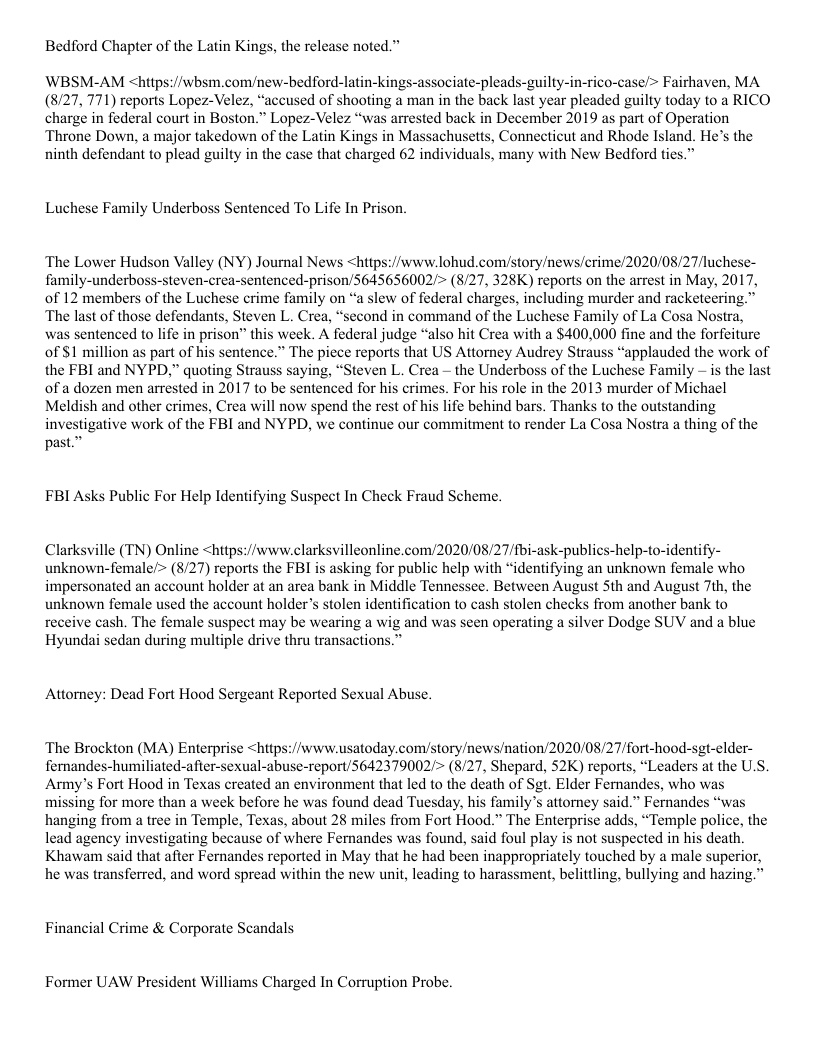 Bedford Chapter of the Latin Kings, the release noted.”

WBSM-AM <https://wbsm.com/new-bedford-latin-kings-associate-pleads-guilty-in-rico-case/> Fairhaven, MA (8/27, 771) reports Lopez-Velez, “accused of shooting a man in the back last year pleaded guilty today to a RICO charge in federal court in Boston.” Lopez-Velez “was arrested back in December 2019 as part of Operation Throne Down, a major takedown of the Latin Kings in Massachusetts, Connecticut and Rhode Island. He’s the ninth defendant to plead guilty in the case that charged 62 individuals, many with New Bedford ties.”

Luchese Family Underboss Sentenced To Life In Prison.

The Lower Hudson Valley (NY) Journal News <https://www.lohud.com/story/news/crime/2020/08/27/luchese-family-underboss-steven-crea-sentenced-prison/5645656002/> (8/27, 328K) reports on the arrest in May, 2017, of 12 members of the Luchese crime family on “a slew of federal charges, including murder and racketeering.” The last of those defendants, Steven L. Crea, “second in command of the Luchese Family of La Cosa Nostra, was sentenced to life in prison” this week. A federal judge “also hit Crea with a $400,000 fine and the forfeiture of $1 million as part of his sentence.” The piece reports that US Attorney Audrey Strauss “applauded the work of the FBI and NYPD,” quoting Strauss saying, “Steven L. Crea – the Underboss of the Luchese Family – is the last of a dozen men arrested in 2017 to be sentenced for his crimes. For his role in the 2013 murder of Michael Meldish and other crimes, Crea will now spend the rest of his life behind bars. Thanks to the outstanding investigative work of the FBI and NYPD, we continue our commitment to render La Cosa Nostra a thing of the past.”

FBI Asks Public For Help Identifying Suspect In Check Fraud Scheme.

Clarksville (TN) Online <https://www.clarksvilleonline.com/2020/08/27/fbi-ask-publics-help-to-identify-unknown-female/> (8/27) reports the FBI is asking for public help with “identifying an unknown female who impersonated an account holder at an area bank in Middle Tennessee. Between August 5th and August 7th, the unknown female used the account holder’s stolen identification to cash stolen checks from another bank to receive cash. The female suspect may be wearing a wig and was seen operating a silver Dodge SUV and a blue Hyundai sedan during multiple drive thru transactions.”

Attorney: Dead Fort Hood Sergeant Reported Sexual Abuse.

The Brockton (MA) Enterprise <https://www.usatoday.com/story/news/nation/2020/08/27/fort-hood-sgt-elder-fernandes-humiliated-after-sexual-abuse-report/5642379002/> (8/27, Shepard, 52K) reports, “Leaders at the U.S. Army’s Fort Hood in Texas created an environment that led to the death of Sgt. Elder Fernandes, who was missing for more than a week before he was found dead Tuesday, his family’s attorney said.” Fernandes “was hanging from a tree in Temple, Texas, about 28 miles from Fort Hood.” The Enterprise adds, “Temple police, the lead agency investigating because of where Fernandes was found, said foul play is not suspected in his death. Khawam said that after Fernandes reported in May that he had been inappropriately touched by a male superior, he was transferred, and word spread within the new unit, leading to harassment, belittling, bullying and hazing.”

Financial Crime & Corporate Scandals

Former UAW President Williams Charged In Corruption Probe.